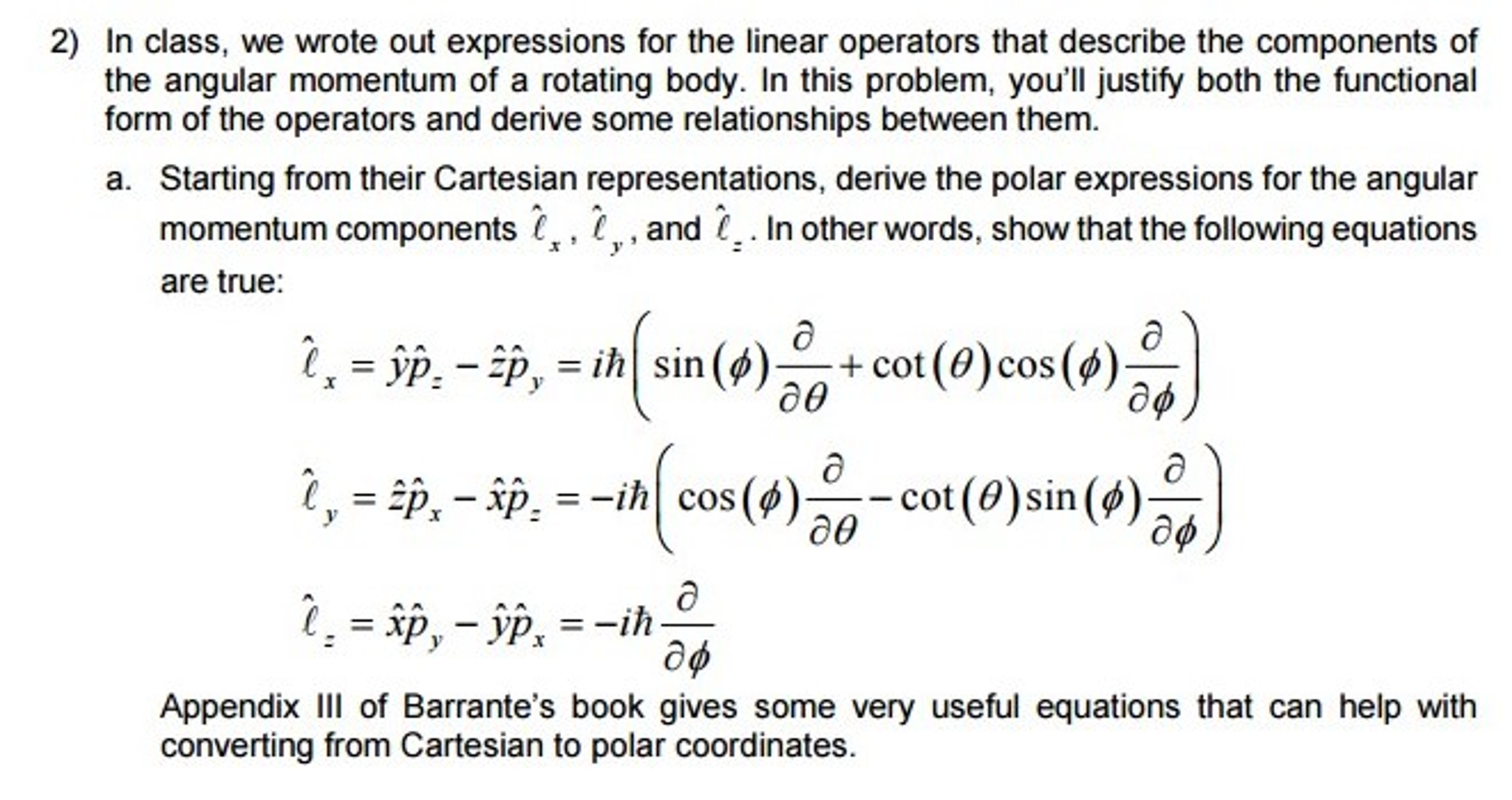 2) In class, we wrote out expressions for the linear operators that describe the components of the angular momentum of a rotating body. In this problem, you'll justify both the functional form of the operators and derive some relationships between them.

a. Starting from their Cartesian representations, derive the polar expressions for the angular momentum components $\hat{\ell}_x$, $\hat{\ell}_y$, and $\hat{\ell}_z$. In other words, show that the following equations are true:

$\hat{\ell}_x = \hat{y}\hat{p}_z - \hat{z}\hat{p}_y = i\hbar\left(\sin(\phi)\frac{\partial}{\partial\theta} + \cot(\theta)\cos(\phi)\frac{\partial}{\partial\phi}\right)$

$\hat{\ell}_y = \hat{z}\hat{p}_x - \hat{x}\hat{p}_z = -i\hbar\left(\cos(\phi)\frac{\partial}{\partial\theta} - \cot(\theta)\sin(\phi)\frac{\partial}{\partial\phi}\right)$

$\hat{\ell}_z = \hat{x}\hat{p}_y - \hat{y}\hat{p}_x = -i\hbar\frac{\partial}{\partial\phi}$

Appendix III of Barrante's book gives some very useful equations that can help with converting from Cartesian to polar coordinates.